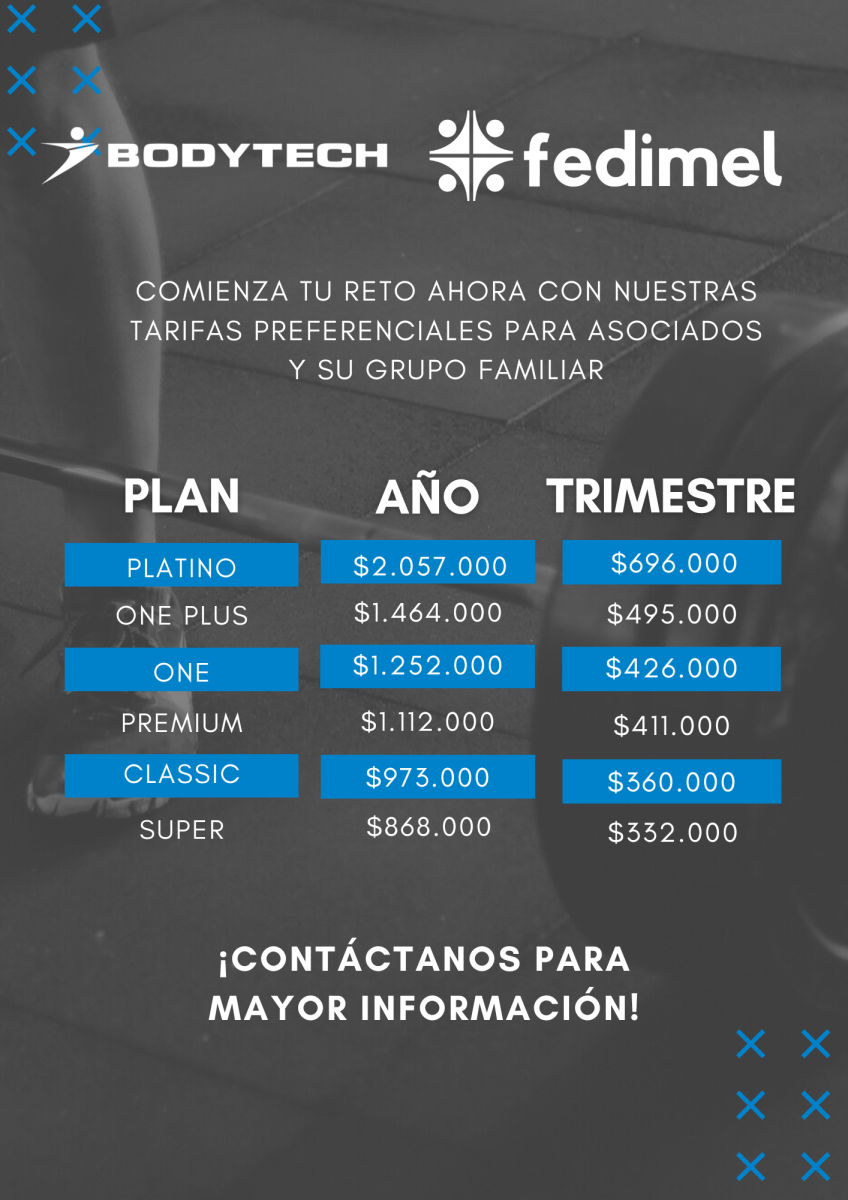 BODYTECH fedimel

COMIENZA TU RETO AHORA CON NUESTRAS TARIFAS PREFERENCIALES PARA ASOCIADOS Y SU GRUPO FAMILIAR

| PLAN | AÑO | TRIMESTRE |
|---|---|---|
| PLATINO | \$2.057.000 | \$696.000 |
| ONE PLUS | \$1.464.000 | \$495.000 |
| ONE | \$1.252.000 | \$426.000 |
| PREMIUM | \$1.112.000 | \$411.000 |
| CLASSIC | \$973.000 | \$360.000 |
| SUPER | \$868.000 | \$332.000 |

¡CONTÁCTANOS PARA MAYOR INFORMACIÓN!